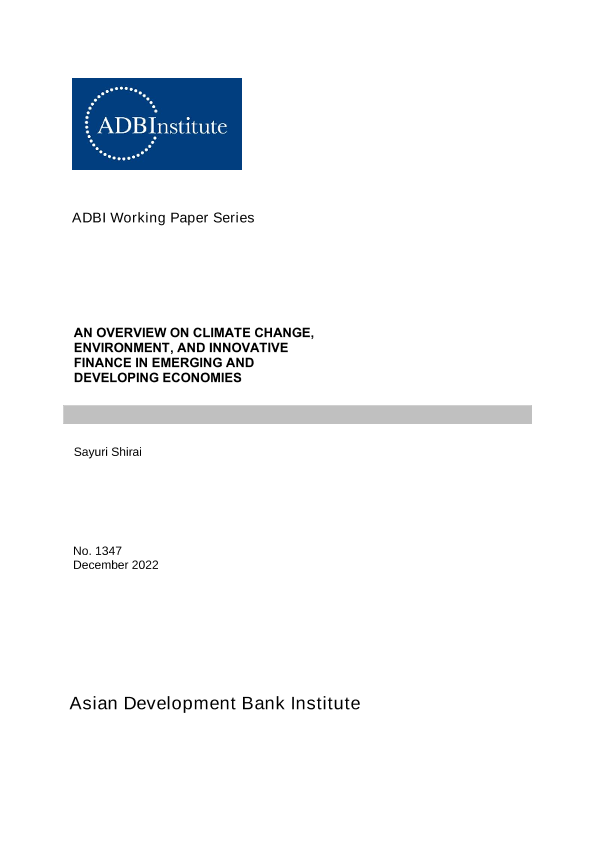 ADBInstitute

ADBI Working Paper Series

AN OVERVIEW ON CLIMATE CHANGE, ENVIRONMENT, AND INNOVATIVE FINANCE IN EMERGING AND DEVELOPING ECONOMIES

Sayuri Shirai

No. 1347
December 2022

Asian Development Bank Institute